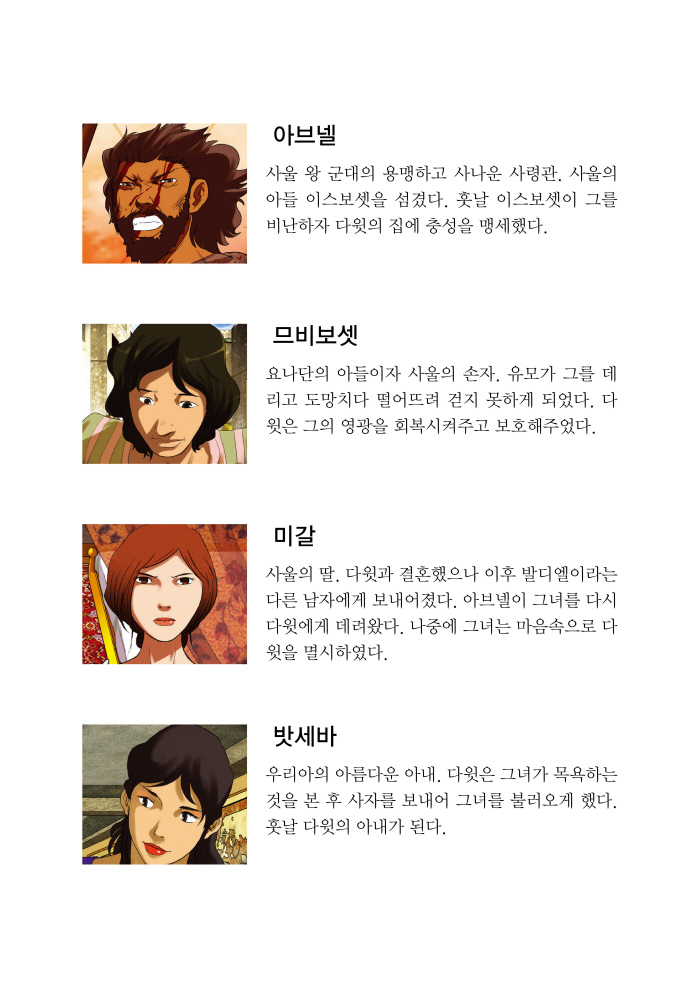 아브넬

사울 왕 군대의 용맹하고 사나운 사령관. 사울의 아들 이스보셋을 섬겼다. 훗날 이스보셋이 그를 비난하자 다윗의 집에 충성을 맹세했다.

므비보셋

요나단의 아들이자 사울의 손자. 유모가 그를 데리고 도망치다 떨어뜨려 걷지 못하게 되었다. 다윗은 그의 영광을 회복시켜주고 보호해주었다.

미갈

사울의 딸. 다윗과 결혼했으나 이후 발디엘이라는 다른 남자에게 보내어졌다. 아브넬이 그녀를 다시 다윗에게 데려왔다. 나중에 그녀는 마음속으로 다윗을 멸시하였다.

밧세바

우리아의 아름다운 아내. 다윗은 그녀가 목욕하는 것을 본 후 사자를 보내어 그녀를 불러오게 했다. 훗날 다윗의 아내가 된다.